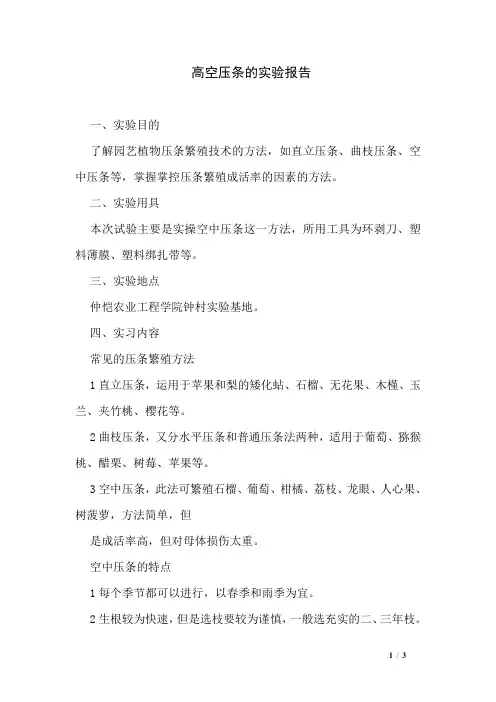 高空压条的实验报告

一、实验目的

了解园艺植物压条繁殖技术的方法，如直立压条、曲枝压条、空中压条等，掌握掌控压条繁殖成活率的因素的方法。

二、实验用具

本次试验主要是实操空中压条这一方法，所用工具为环剥刀、塑料薄膜、塑料绑扎带等。

三、实验地点

仲恺农业工程学院钟村实验基地。

四、实习内容

常见的压条繁殖方法

1 直立压条，运用于苹果和梨的矮化砧、石榴、无花果、木槿、玉兰、夹竹桃、樱花等。

2 曲枝压条，又分水平压条和普通压条法两种，适用于葡萄、猕猴桃、醋栗、树莓、苹果等。

3 空中压条，此法可繁殖石榴、葡萄、柑橘、荔枝、龙眼、人心果、树菠萝，方法简单，但

是成活率高，但对母体损伤太重。

空中压条的特点

1 每个季节都可以进行，以春季和雨季为宜。

2 生根较为快速，但是选枝要较为谨慎，一般选充实的二、三年枝。

1 / 3